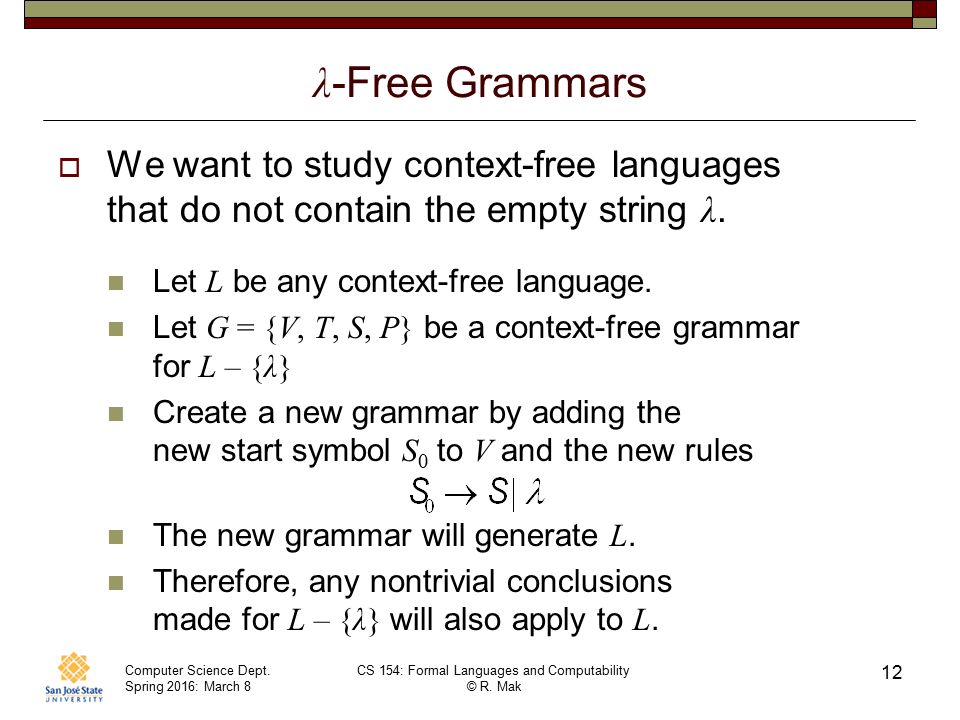 $\lambda$-Free Grammars

We want to study context-free languages that do not contain the empty string $\lambda$.

Let $L$ be any context-free language.

Let $G = \{V, T, S, P\}$ be a context-free grammar for $L - \{\lambda\}$

Create a new grammar by adding the new start symbol $S_0$ to $V$ and the new rules

$S_0 \rightarrow S | \lambda$

The new grammar will generate $L$.

Therefore, any nontrivial conclusions made for $L - \{\lambda\}$ will also apply to $L$.

San José State UNIVERSITY

Computer Science Dept.
Spring 2016: March 8

CS 154: Formal Languages and Computability
© R. Mak

12